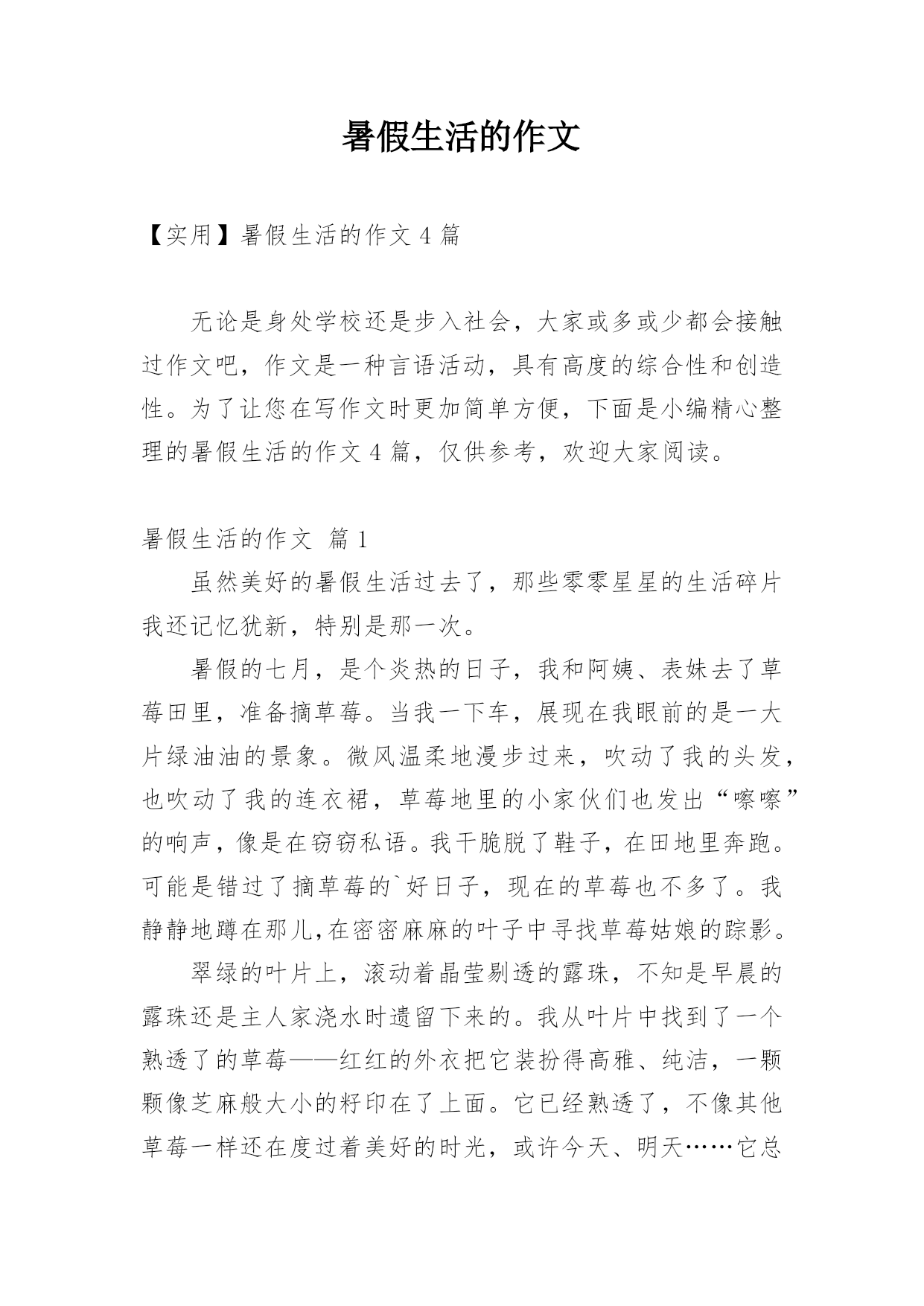 暑假生活的作文

【实用】暑假生活的作文 4 篇

无论是身处学校还是步入社会，大家或多或少都会接触过作文吧，作文是一种言语活动，具有高度的综合性和创造性。为了让您在写作文时更加简单方便，下面是小编精心整理的暑假生活的作文 4 篇，仅供参考，欢迎大家阅读。

暑假生活的作文 篇 1

虽然美好的暑假生活过去了，那些零零星星的生活碎片我还记忆犹新，特别是那一次。

暑假的七月，是个炎热的日子，我和阿姨、表妹去了草莓田里，准备摘草莓。当我一下车，展现在我眼前的是一大片绿油油的景象。微风温柔地漫步过来，吹动了我的头发，也吹动了我的连衣裙，草莓地里的小家伙们也发出“嚓嚓”的响声，像是在窃窃私语。我干脆脱了鞋子，在田地里奔跑。可能是错过了摘草莓的`好日子，现在的草莓也不多了。我静静地蹲在那儿,在密密麻麻的叶子中寻找草莓姑娘的踪影。

翠绿的叶片上，滚动着晶莹剔透的露珠，不知是早晨的露珠还是主人家浇水时遗留下来的。我从叶片中找到了一个熟透了的草莓——红红的外衣把它装扮得高雅、纯洁，一颗颗像芝麻般大小的籽印在了上面。它已经熟透了，不像其他草莓一样还在度过着美好的时光，或许今天、明天……它总